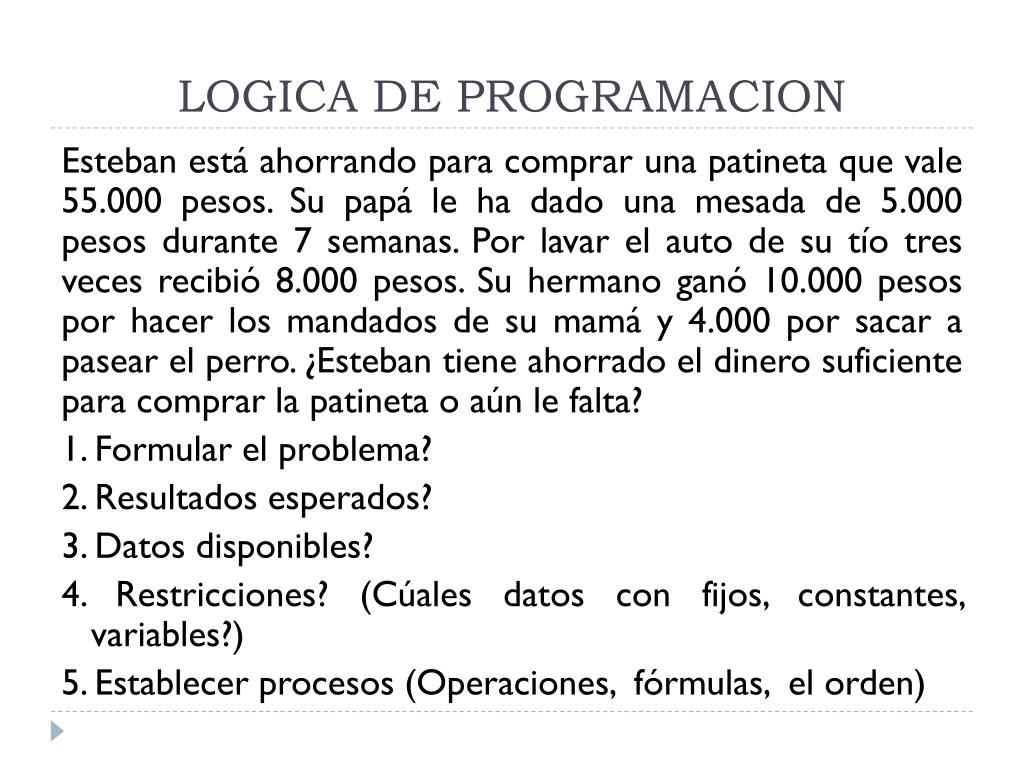 LOGICA DE PROGRAMACION

Esteban está ahorrando para comprar una patineta que vale 55.000 pesos. Su papá le ha dado una mesada de 5.000 pesos durante 7 semanas. Por lavar el auto de su tío tres veces recibió 8.000 pesos. Su hermano ganó 10.000 pesos por hacer los mandados de su mamá y 4.000 por sacar a pasear el perro. ¿Esteban tiene ahorrado el dinero suficiente para comprar la patineta o aún le falta?

1. Formular el problema?

2. Resultados esperados?

3. Datos disponibles?

4. Restricciones? (Cúales datos con fijos, constantes, variables?)

5. Establecer procesos (Operaciones, fórmulas, el orden)